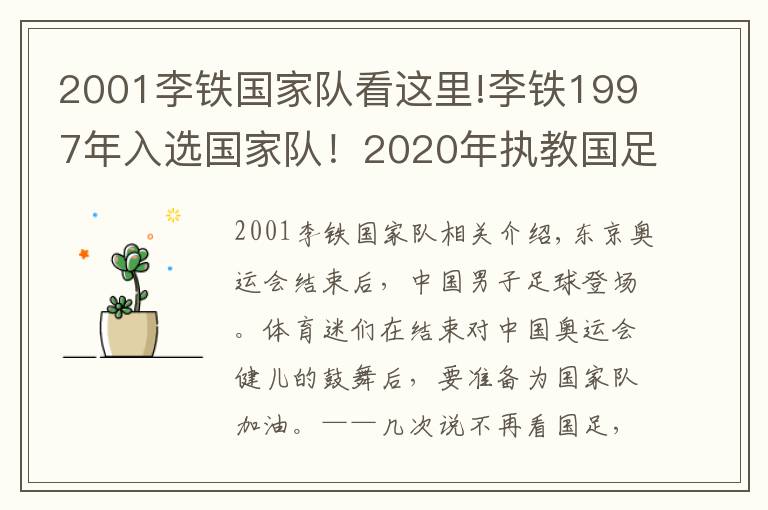 2001李铁国家队看这里!李铁1997年入选国家队！2020年执教国足

2001李铁国家队相关介绍，东京奥运会结束后，中国男子足球登场。体育迷们在结束对中国奥运会健儿的鼓舞后，要准备为国家队加油。——几次说不再看国足，